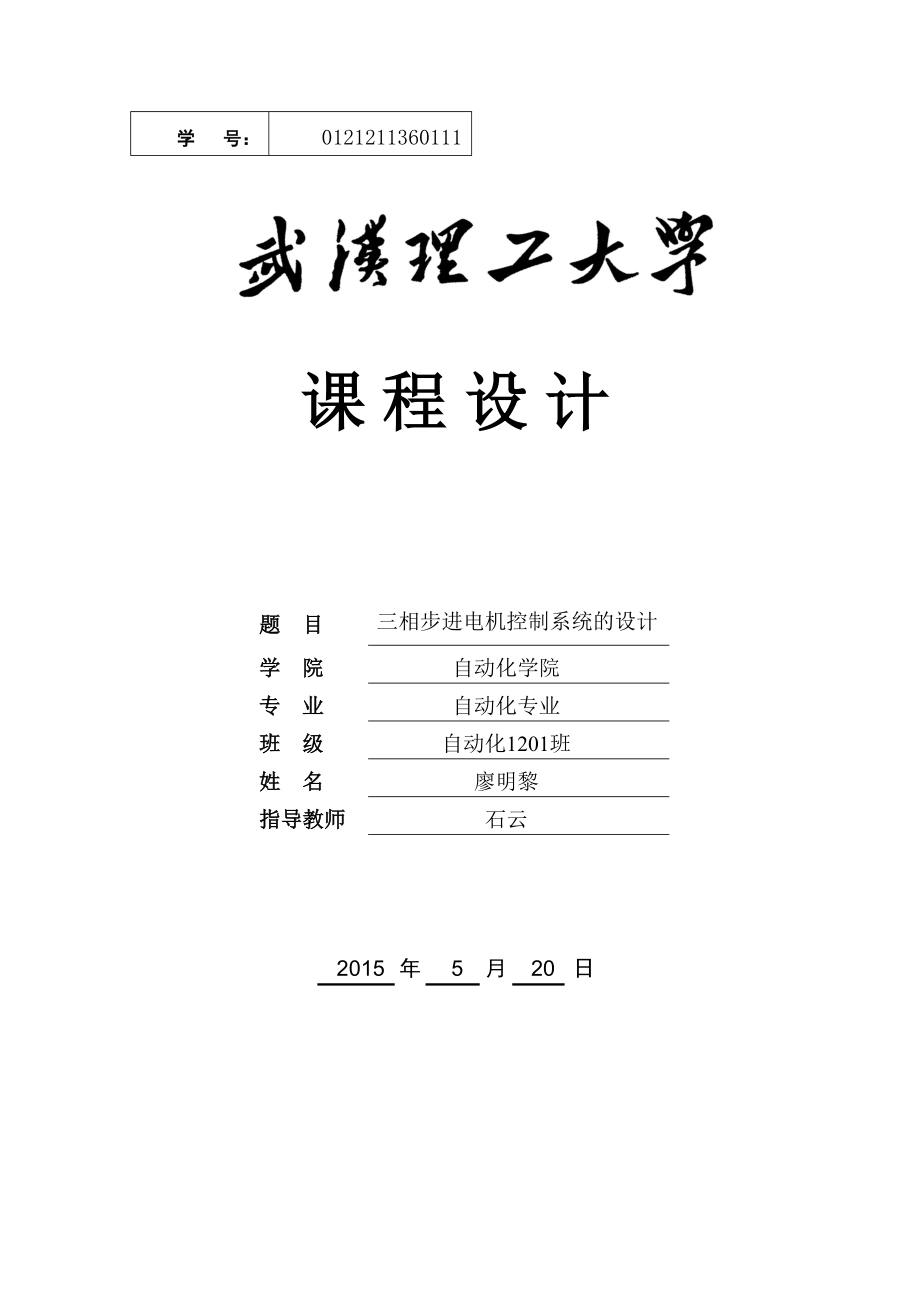 | 学　号： | 0121211360111 |
|---|---|

武漢理工大學

课程设计

题　目　三相步进电机控制系统的设计

学　院　自动化学院

专　业　自动化专业

班　级　自动化1201班

姓　名　廖明黎

指导教师　石云

2015 年 5 月 20 日